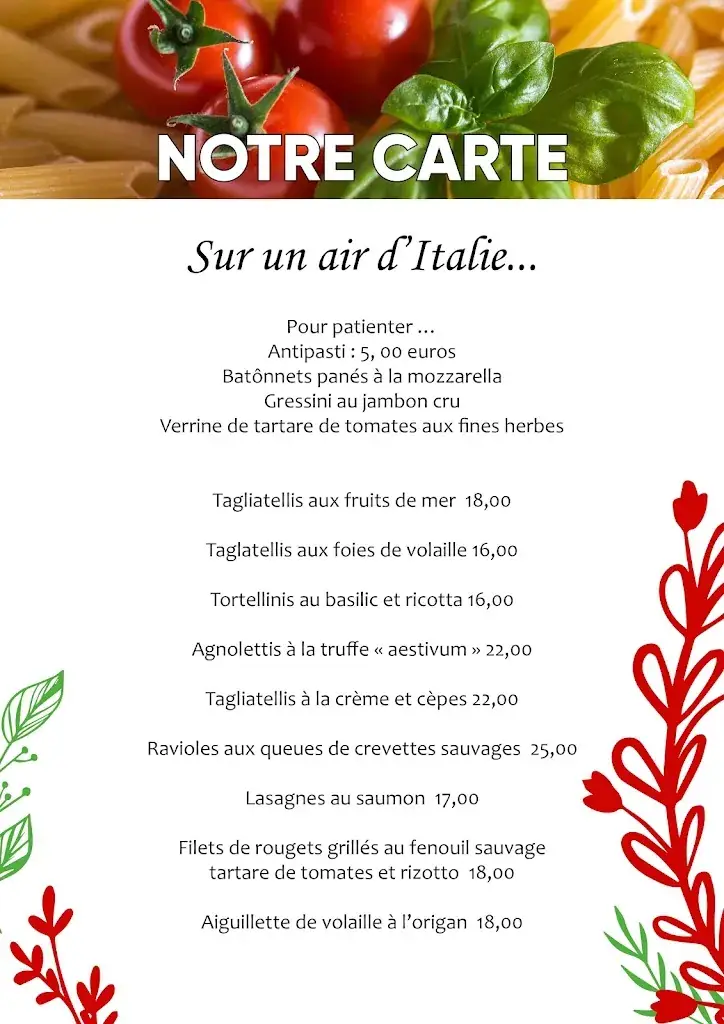 NOTRE CARTE

Sur un air d'Italie...

Pour patienter ...
Antipasti : 5, 00 euros
Batônnets panés à la mozzarella
Gressini au jambon cru
Verrine de tartare de tomates aux fines herbes

Tagliatellis aux fruits de mer 18,00

Taglatellis aux foies de volaille 16,00

Tortellinis au basilic et ricotta 16,00

Agnolettis à la truffe « aestivum » 22,00

Tagliatellis à la crème et cèpes 22,00

Ravioles aux queues de crevettes sauvages 25,00

Lasagnes au saumon 17,00

Filets de rougets grillés au fenouil sauvage
tartare de tomates et rizotto 18,00

Aiguillette de volaille à l'origan 18,00